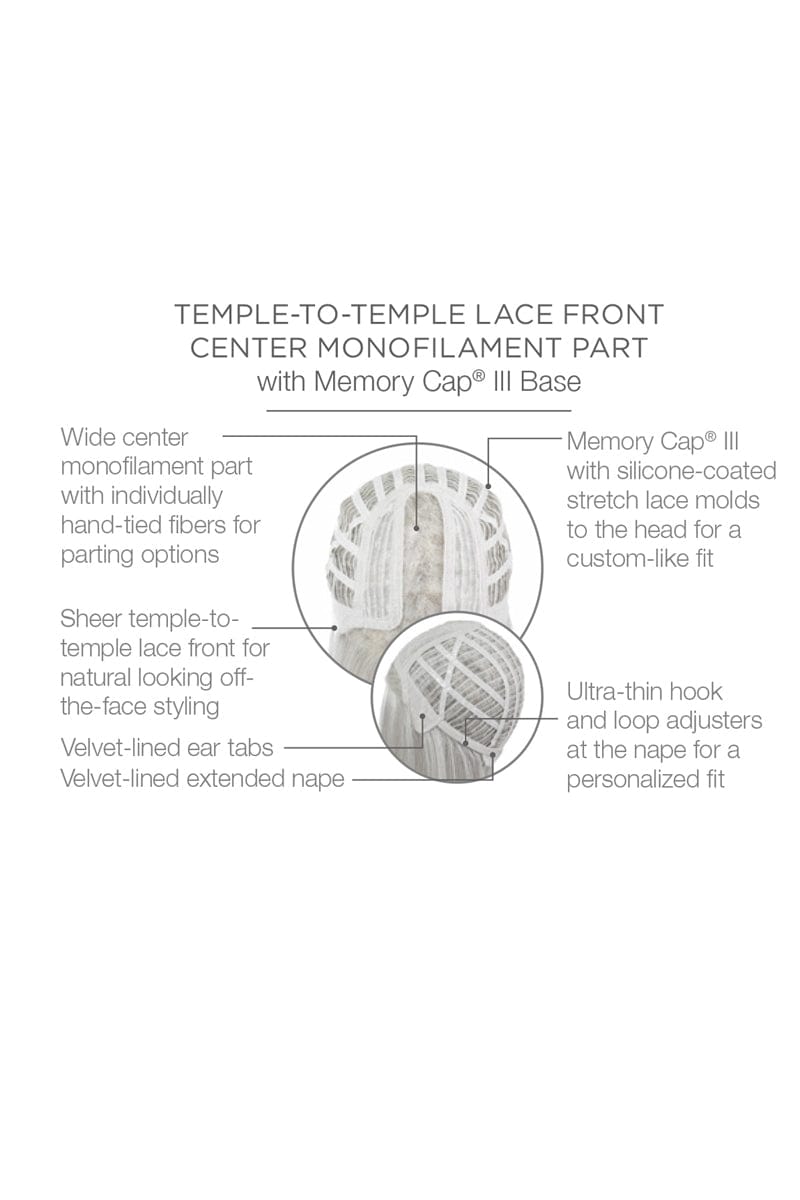 TEMPLE-TO-TEMPLE LACE FRONT
CENTER MONOFILAMENT PART
with Memory Cap® III Base

Wide center monofilament part with individually hand-tied fibers for parting options

Sheer temple-to-temple lace front for natural looking off-the-face styling

Velvet-lined ear tabs
Velvet-lined extended nape

Memory Cap® III with silicone-coated stretch lace molds to the head for a custom-like fit

Ultra-thin hook and loop adjusters at the nape for a personalized fit